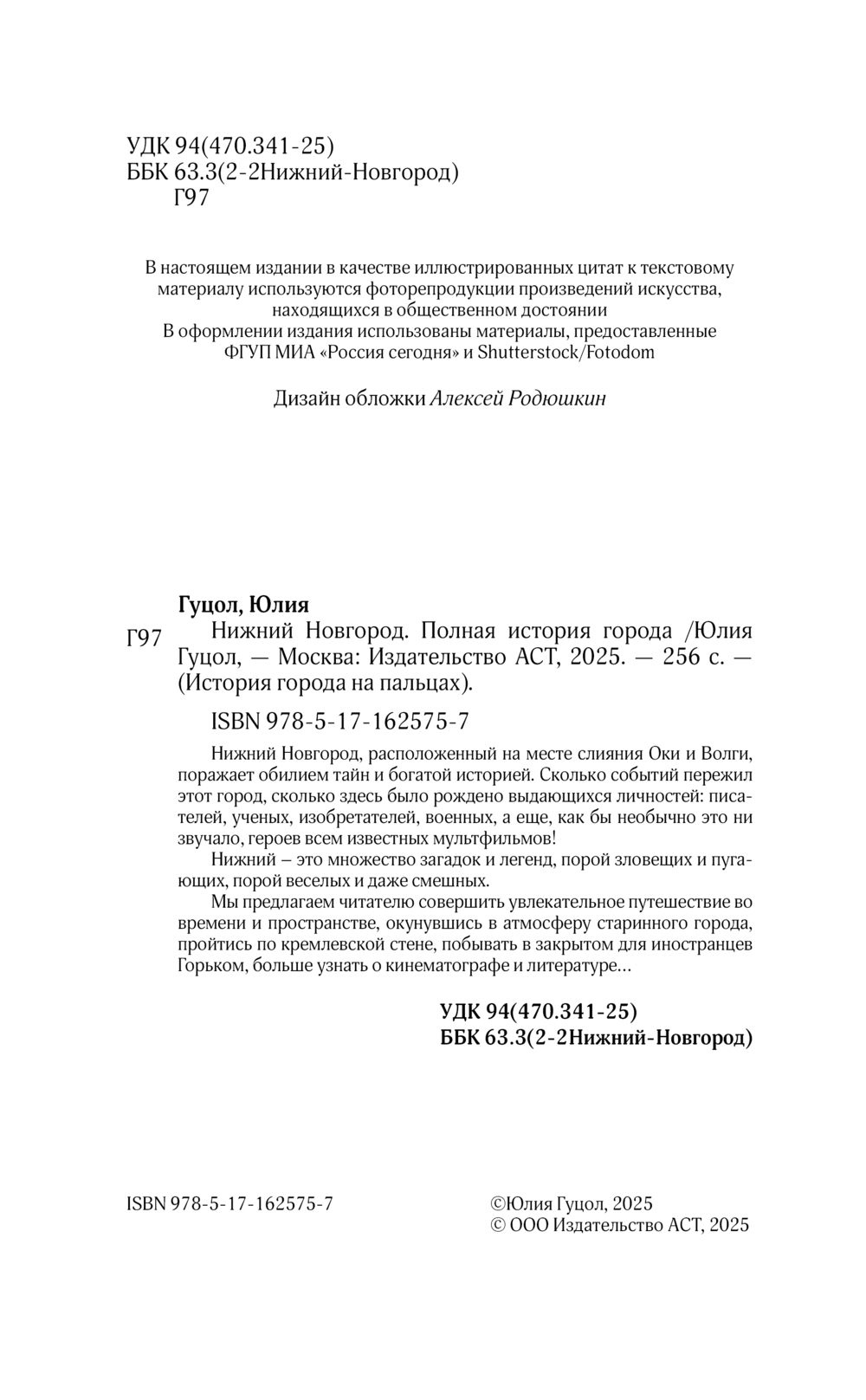 УДК 94(470.341-25)
ББК 63.3(2-2Нижний-Новгород)
Г97

В настоящем издании в качестве иллюстрированных цитат к текстовому материалу используются фоторепродукции произведений искусства, находящихся в общественном достоянии
В оформлении издания использованы материалы, предоставленные ФГУП МИА «Россия сегодня» и Shutterstock/Fotodom

Дизайн обложки Алексей Родюшкин

Гуцол, Юлия
Г97 Нижний Новгород. Полная история города /Юлия Гуцол, — Москва: Издательство АСТ, 2025. — 256 с. — (История города на пальцах).

ISBN 978-5-17-162575-7

Нижний Новгород, расположенный на месте слияния Оки и Волги, поражает обилием тайн и богатой историей. Сколько событий пережил этот город, сколько здесь было рождено выдающихся личностей: писателей, ученых, изобретателей, военных, а еще, как бы необычно это ни звучало, героев всем известных мультфильмов!

Нижний – это множество загадок и легенд, порой зловещих и пугающих, порой веселых и даже смешных.

Мы предлагаем читателю совершить увлекательное путешествие во времени и пространстве, окунувшись в атмосферу старинного города, пройтись по кремлевской стене, побывать в закрытом для иностранцев Горьком, больше узнать о кинематографе и литературе…

УДК 94(470.341-25)
ББК 63.3(2-2Нижний-Новгород)

ISBN 978-5-17-162575-7

©Юлия Гуцол, 2025
© ООО Издательство АСТ, 2025